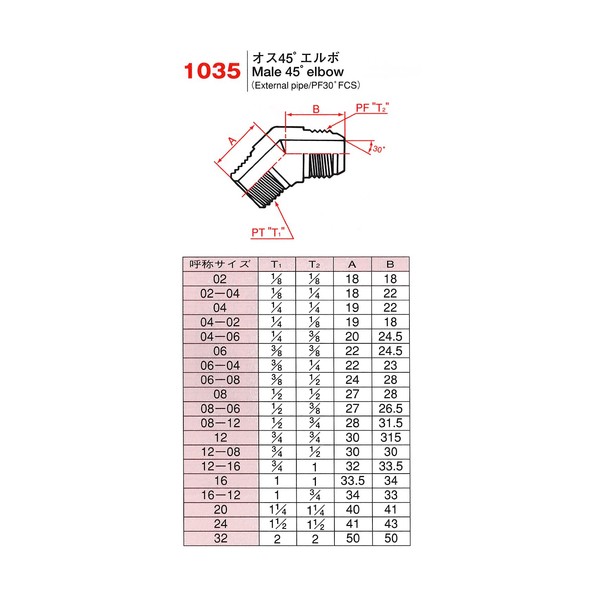 1035 オス45° エルボ
Male 45° elbow
(External pipe/PF30° FCS)

B
PF "$T_2$"
A
30°
PT "$T_1$"

| 呼称サイズ | $T_1$ | $T_2$ | A | B |
|---|---|---|---|---|
| 02 | $\frac{1}{8}$ | $\frac{1}{8}$ | 18 | 18 |
| 02—04 | $\frac{1}{8}$ | $\frac{1}{4}$ | 18 | 22 |
| 04 | $\frac{1}{4}$ | $\frac{1}{4}$ | 19 | 22 |
| 04—02 | $\frac{1}{4}$ | $\frac{1}{8}$ | 19 | 18 |
| 04—06 | $\frac{1}{4}$ | $\frac{3}{8}$ | 20 | 24.5 |
| 06 | $\frac{3}{8}$ | $\frac{3}{8}$ | 22 | 24.5 |
| 06—04 | $\frac{3}{8}$ | $\frac{1}{4}$ | 22 | 23 |
| 06—08 | $\frac{3}{8}$ | $\frac{1}{2}$ | 24 | 28 |
| 08 | $\frac{1}{2}$ | $\frac{1}{2}$ | 27 | 28 |
| 08—06 | $\frac{1}{2}$ | $\frac{3}{8}$ | 27 | 26.5 |
| 08—12 | $\frac{1}{2}$ | $\frac{3}{4}$ | 28 | 31.5 |
| 12 | $\frac{3}{4}$ | $\frac{3}{4}$ | 30 | 315 |
| 12—08 | $\frac{3}{4}$ | $\frac{1}{2}$ | 30 | 30 |
| 12—16 | $\frac{3}{4}$ | 1 | 32 | 33.5 |
| 16 | 1 | 1 | 33.5 | 34 |
| 16—12 | 1 | $\frac{3}{4}$ | 34 | 33 |
| 20 | $1\frac{1}{4}$ | $1\frac{1}{4}$ | 40 | 41 |
| 24 | $1\frac{1}{2}$ | $1\frac{1}{2}$ | 41 | 43 |
| 32 | 2 | 2 | 50 | 50 |